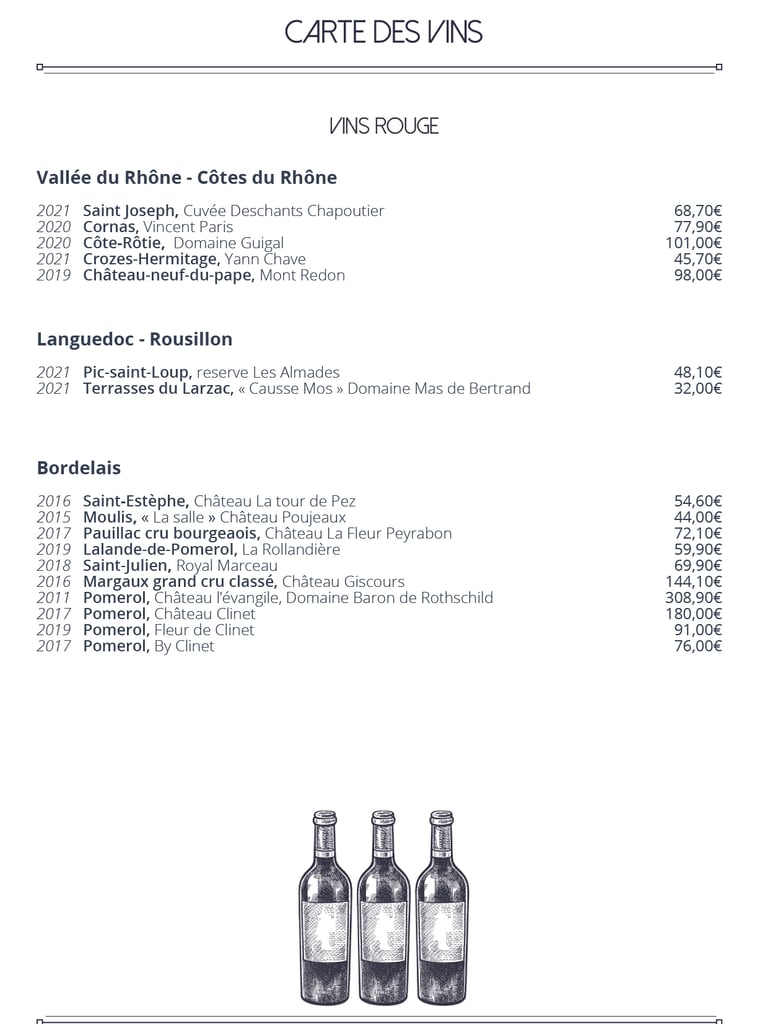 CARTE DES VINS

VINS ROUGE

Vallée du Rhône - Côtes du Rhône

2021 Saint Joseph, Cuvée Deschants Chapoutier 68,70€
2020 Cornas, Vincent Paris 77,90€
2020 Côte-Rôtie, Domaine Guigal 101,00€
2021 Crozes-Hermitage, Yann Chave 45,70€
2019 Château-neuf-du-pape, Mont Redon 98,00€

Languedoc - Rousillon

2021 Pic-saint-Loup, reserve Les Almades 48,10€
2021 Terrasses du Larzac, « Causse Mos » Domaine Mas de Bertrand 32,00€

Bordelais

2016 Saint-Estèphe, Château La tour de Pez 54,60€
2015 Moulis, « La salle » Château Poujeaux 44,00€
2017 Pauillac cru bourgeaois, Château La Fleur Peyrabon 72,10€
2019 Lalande-de-Pomerol, La Rollandière 59,90€
2018 Saint-Julien, Royal Marceau 69,90€
2016 Margaux grand cru classé, Château Giscours 144,10€
2011 Pomerol, Château l'évangile, Domaine Baron de Rothschild 308,90€
2017 Pomerol, Château Clinet 180,00€
2019 Pomerol, Fleur de Clinet 91,00€
2017 Pomerol, By Clinet 76,00€